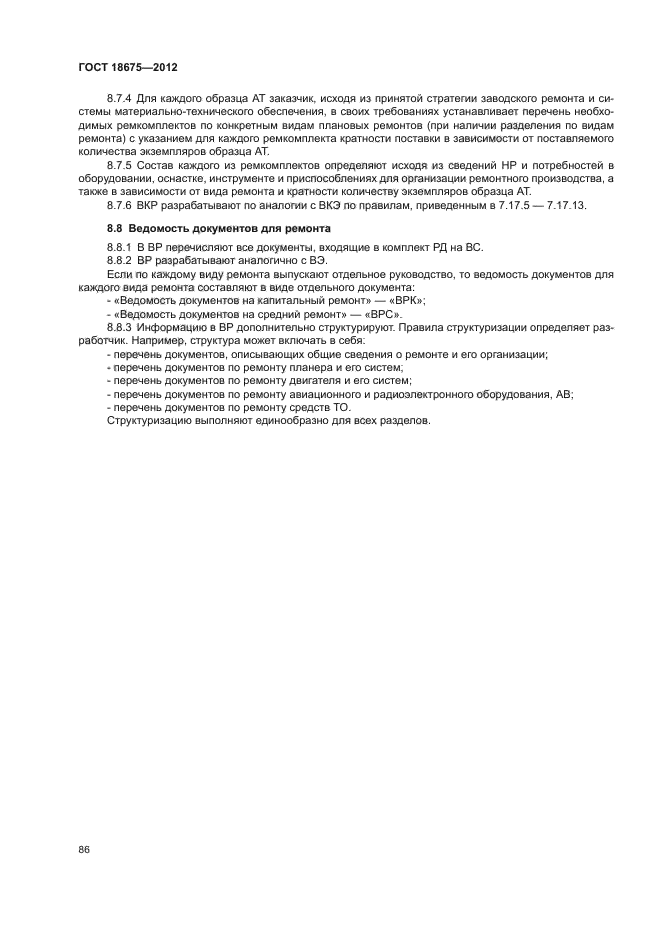 ГОСТ 18675—2012

8.7.4 Для каждого образца АТ заказчик, исходя из принятой стратегии заводского ремонта и системы материально-технического обеспечения, в своих требованиях устанавливает перечень необходимых ремкомплектов по конкретным видам плановых ремонтов (при наличии разделения по видам ремонта) с указанием для каждого ремкомплекта кратности поставки в зависимости от поставляемого количества экземпляров образца АТ.

8.7.5 Состав каждого из ремкомплектов определяют исходя из сведений НР и потребностей в оборудовании, оснастке, инструменте и приспособлениях для организации ремонтного производства, а также в зависимости от вида ремонта и кратности количеству экземпляров образца АТ.

8.7.6 ВКР разрабатывают по аналогии с ВКЭ по правилам, приведенным в 7.17.5 — 7.17.13.

8.8 Ведомость документов для ремонта

8.8.1 В ВР перечисляют все документы, входящие в комплект РД на ВС.

8.8.2 ВР разрабатывают аналогично с ВЭ.

Если по каждому виду ремонта выпускают отдельное руководство, то ведомость документов для каждого вида ремонта составляют в виде отдельного документа:

- «Ведомость документов на капитальный ремонт» — «ВРК»;

- «Ведомость документов на средний ремонт» — «ВРС».

8.8.3 Информацию в ВР дополнительно структурируют. Правила структуризации определяет разработчик. Например, структура может включать в себя:

- перечень документов, описывающих общие сведения о ремонте и его организации;

- перечень документов по ремонту планера и его систем;

- перечень документов по ремонту двигателя и его систем;

- перечень документов по ремонту авиационного и радиоэлектронного оборудования, АВ;

- перечень документов по ремонту средств ТО.

Структуризацию выполняют единообразно для всех разделов.

86